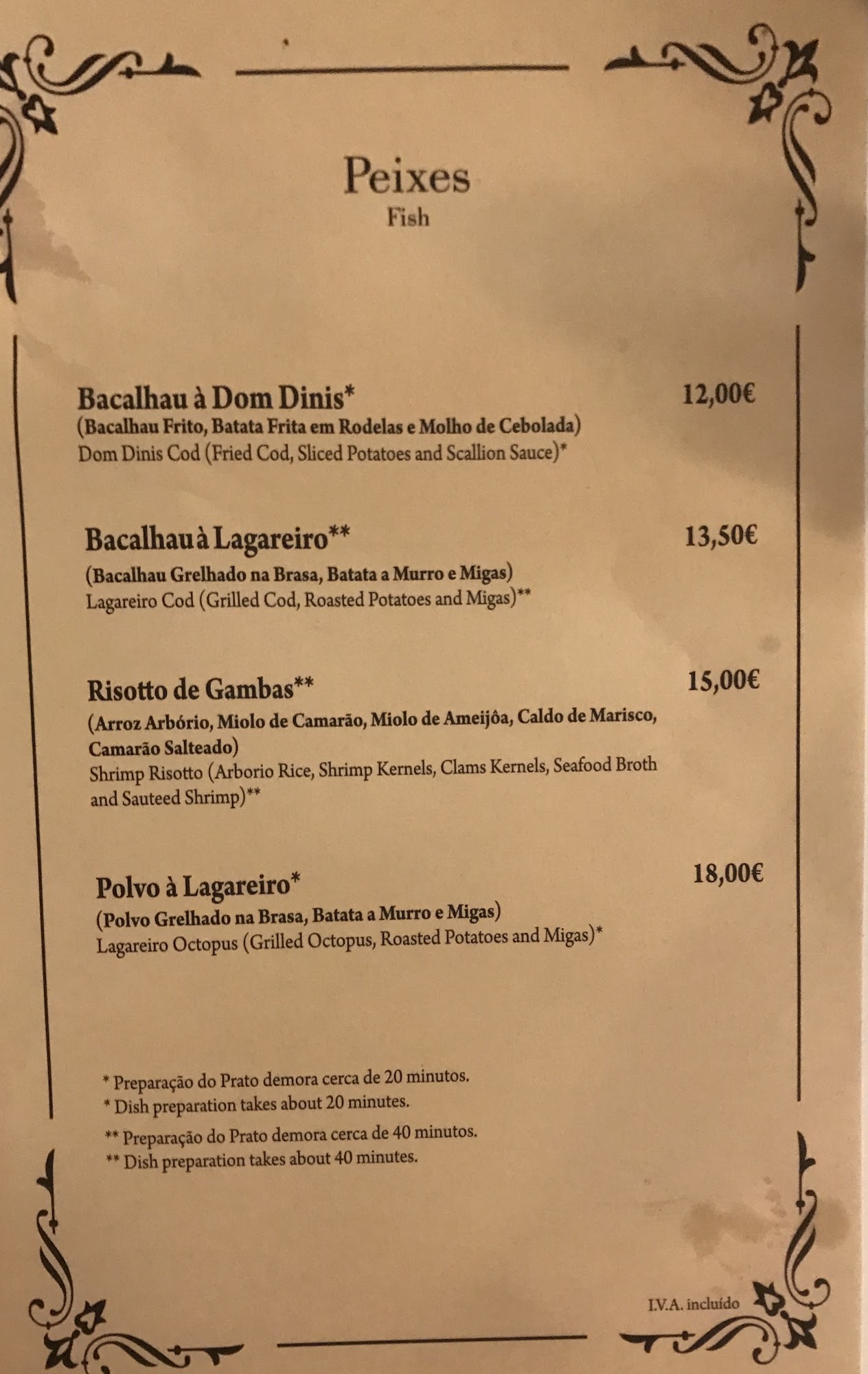 Peixes
Fish

Bacalhau à Dom Dinis* 12,00€
(Bacalhau Frito, Batata Frita em Rodelas e Molho de Cebolada)
Dom Dinis Cod (Fried Cod, Sliced Potatoes and Scallion Sauce)*

Bacalhau à Lagareiro** 13,50€
(Bacalhau Grelhado na Brasa, Batata a Murro e Migas)
Lagareiro Cod (Grilled Cod, Roasted Potatoes and Migas)**

Risotto de Gambas** 15,00€
(Arroz Arbório, Miolo de Camarão, Miolo de Ameijôa, Caldo de Marisco, Camarão Salteado)
Shrimp Risotto (Arborio Rice, Shrimp Kernels, Clams Kernels, Seafood Broth and Sauteed Shrimp)**

Polvo à Lagareiro* 18,00€
(Polvo Grelhado na Brasa, Batata a Murro e Migas)
Lagareiro Octopus (Grilled Octopus, Roasted Potatoes and Migas)*

* Preparação do Prato demora cerca de 20 minutos.
* Dish preparation takes about 20 minutes.
** Preparação do Prato demora cerca de 40 minutos.
** Dish preparation takes about 40 minutes.

I.V.A. incluído